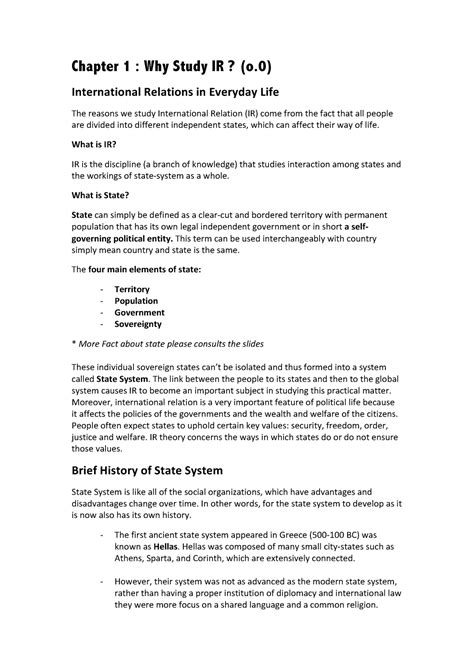 Chapter 1 : Why Study IR ? (o.0)

International Relations in Everyday Life

The reasons we study International Relation (IR) come from the fact that all people are divided into different independent states, which can affect their way of life.

What is IR?

IR is the discipline (a branch of knowledge) that studies interaction among states and the workings of state-system as a whole.

What is State?

State can simply be defined as a clear-cut and bordered territory with permanent population that has its own legal independent government or in short a self-governing political entity. This term can be used interchangeably with country simply mean country and state is the same.

The four main elements of state:

- Territory
- Population
- Government
- Sovereignty

* More Fact about state please consults the slides

These individual sovereign states can't be isolated and thus formed into a system called State System. The link between the people to its states and then to the global system causes IR to become an important subject in studying this practical matter. Moreover, international relation is a very important feature of political life because it affects the policies of the governments and the wealth and welfare of the citizens. People often expect states to uphold certain key values: security, freedom, order, justice and welfare. IR theory concerns the ways in which states do or do not ensure those values.

Brief History of State System

State System is like all of the social organizations, which have advantages and disadvantages change over time. In other words, for the state system to develop as it is now also has its own history.

- The first ancient state system appeared in Greece (500-100 BC) was known as Hellas. Hellas was composed of many small city-states such as Athens, Sparta, and Corinth, which are extensively connected.

- However, their system was not as advanced as the modern state system, rather than having a proper institution of diplomacy and international law they were more focus on a shared language and a common religion.